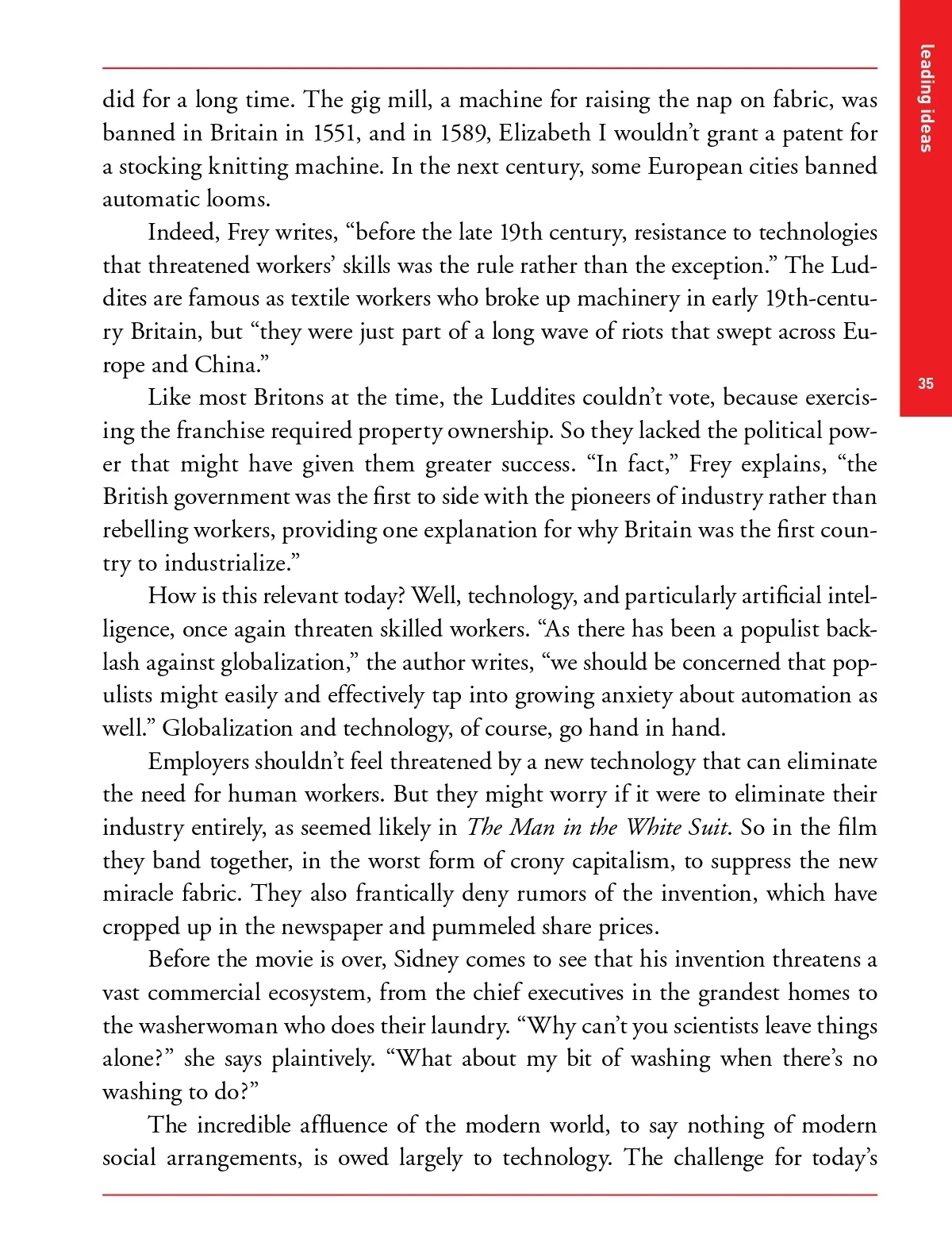 leading ideas

35

did for a long time. The gig mill, a machine for raising the nap on fabric, was banned in Britain in 1551, and in 1589, Elizabeth I wouldn't grant a patent for a stocking knitting machine. In the next century, some European cities banned automatic looms.

Indeed, Frey writes, "before the late 19th century, resistance to technologies that threatened workers' skills was the rule rather than the exception." The Luddites are famous as textile workers who broke up machinery in early 19th-century Britain, but "they were just part of a long wave of riots that swept across Europe and China."

Like most Britons at the time, the Luddites couldn't vote, because exercising the franchise required property ownership. So they lacked the political power that might have given them greater success. "In fact," Frey explains, "the British government was the first to side with the pioneers of industry rather than rebelling workers, providing one explanation for why Britain was the first country to industrialize."

How is this relevant today? Well, technology, and particularly artificial intelligence, once again threaten skilled workers. "As there has been a populist backlash against globalization," the author writes, "we should be concerned that populists might easily and effectively tap into growing anxiety about automation as well." Globalization and technology, of course, go hand in hand.

Employers shouldn't feel threatened by a new technology that can eliminate the need for human workers. But they might worry if it were to eliminate their industry entirely, as seemed likely in The Man in the White Suit. So in the film they band together, in the worst form of crony capitalism, to suppress the new miracle fabric. They also frantically deny rumors of the invention, which have cropped up in the newspaper and pummeled share prices.

Before the movie is over, Sidney comes to see that his invention threatens a vast commercial ecosystem, from the chief executives in the grandest homes to the washerwoman who does their laundry. "Why can't you scientists leave things alone?" she says plaintively. "What about my bit of washing when there's no washing to do?"

The incredible affluence of the modern world, to say nothing of modern social arrangements, is owed largely to technology. The challenge for today's